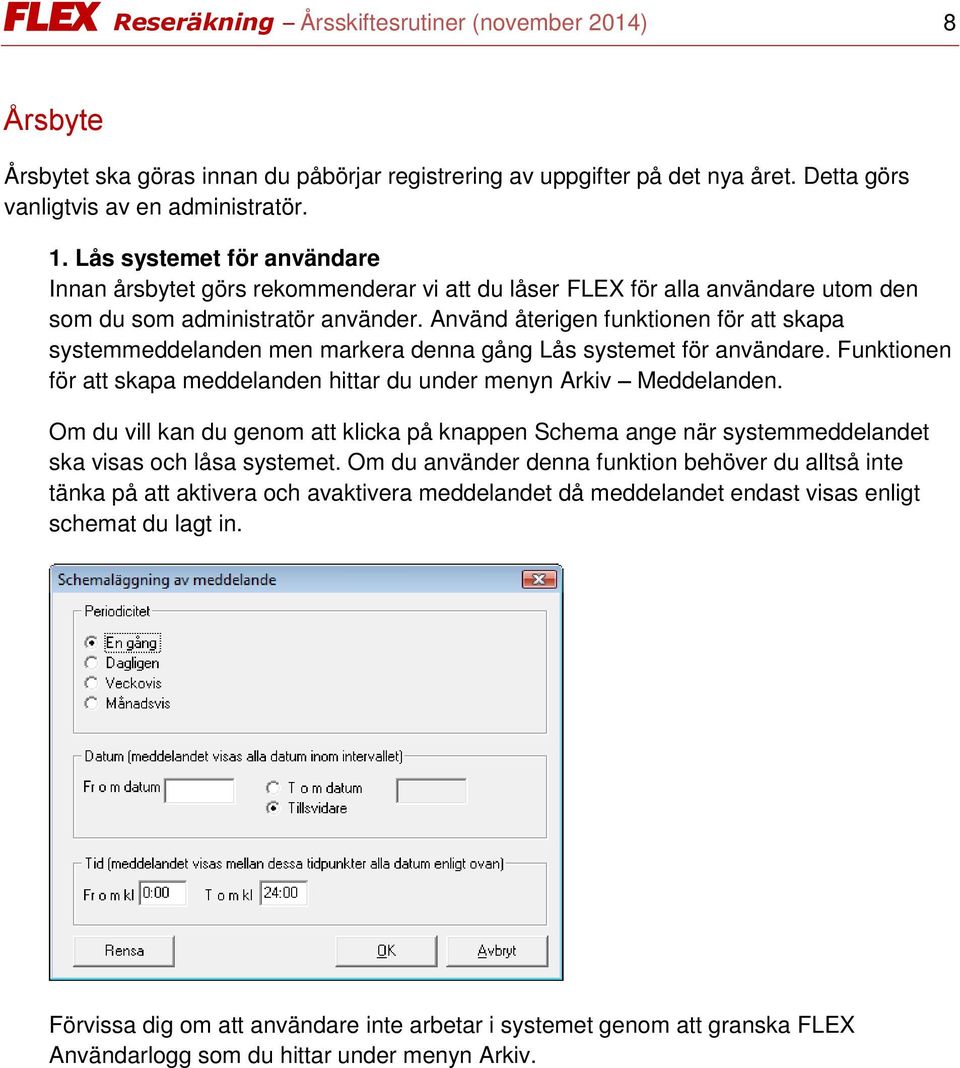 FLEX Reseräkning – Årsskiftesrutiner (november 2014) 8

Årsbyte

Årsbytet ska göras innan du påbörjar registrering av uppgifter på det nya året. Detta görs vanligtvis av en administratör.

1. Lås systemet för användare
Innan årsbytet görs rekommenderar vi att du låser FLEX för alla användare utom den som du som administratör använder. Använd återigen funktionen för att skapa systemmeddelanden men markera denna gång Lås systemet för användare. Funktionen för att skapa meddelanden hittar du under menyn Arkiv – Meddelanden.

Om du vill kan du genom att klicka på knappen Schema ange när systemmeddelandet ska visas och låsa systemet. Om du använder denna funktion behöver du alltså inte tänka på att aktivera och avaktivera meddelandet då meddelandet endast visas enligt schemat du lagt in.

Schemaläggning av meddelande

Periodicitet
En gång
Dagligen
Veckovis
Månadsvis

Datum (meddelandet visas alla datum inom intervallet)
Fr o m datum
T o m datum
Tillsvidare

Tid (meddelandet visas mellan dessa tidpunkter alla datum enligt ovan)
Fr o m kl 0:00 T o m kl 24:00

Rensa OK Avbryt

Förvissa dig om att användare inte arbetar i systemet genom att granska FLEX Användarlogg som du hittar under menyn Arkiv.